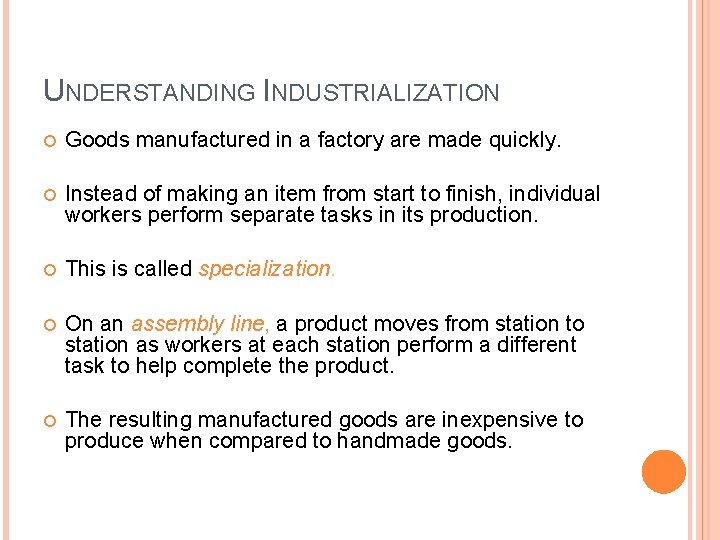 UNDERSTANDING INDUSTRIALIZATION

• Goods manufactured in a factory are made quickly.

• Instead of making an item from start to finish, individual workers perform separate tasks in its production.

• This is called specialization.

• On an assembly line, a product moves from station to station as workers at each station perform a different task to help complete the product.

• The resulting manufactured goods are inexpensive to produce when compared to handmade goods.